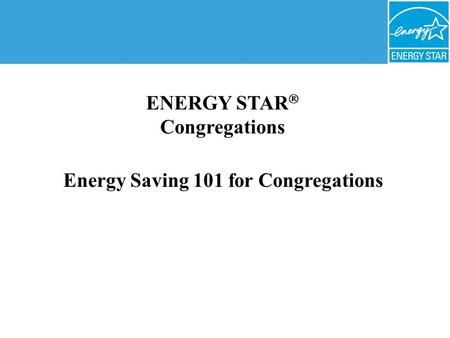 energy
ENERGY STAR

ENERGY STAR®
Congregations

Energy Saving 101 for Congregations